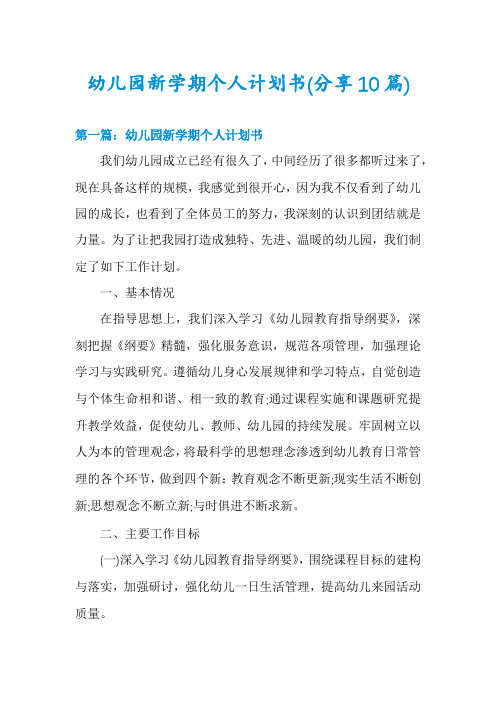 幼儿园新学期个人计划书(分享10篇)

第一篇：幼儿园新学期个人计划书

我们幼儿园成立已经有很久了，中间经历了很多都听过来了，现在具备这样的规模，我感觉到很开心，因为我不仅看到了幼儿园的成长，也看到了全体员工的努力，我深刻的认识到团结就是力量。为了让把我园打造成独特、先进、温暖的幼儿园，我们制定了如下工作计划。

一、基本情况

在指导思想上，我们深入学习《幼儿园教育指导纲要》，深刻把握《纲要》精髓，强化服务意识，规范各项管理，加强理论学习与实践研究。遵循幼儿身心发展规律和学习特点，自觉创造与个体生命相和谐、相一致的教育;通过课程实施和课题研究提升教学效益，促使幼儿、教师、幼儿园的持续发展。牢固树立以人为本的管理观念，将最科学的思想理念渗透到幼儿教育日常管理的各个环节，做到四个新：教育观念不断更新;现实生活不断创新;思想观念不断立新;与时俱进不断求新。

二、主要工作目标

(一)深入学习《幼儿园教育指导纲要》，围绕课程目标的建构与落实，加强研讨，强化幼儿一日生活管理，提高幼儿来园活动质量。